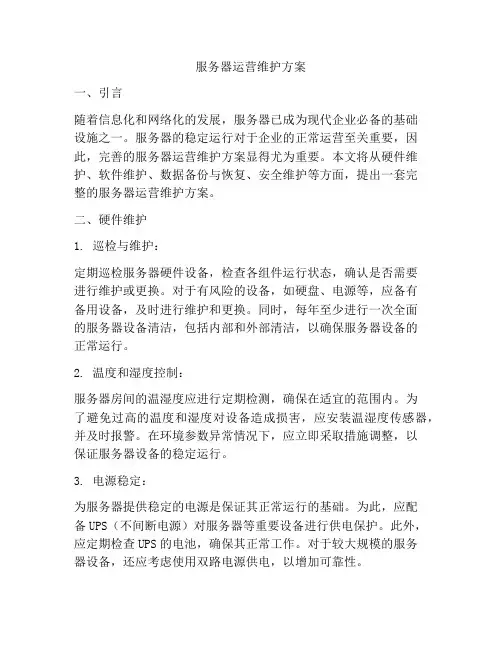 服务器运营维护方案

一、引言

随着信息化和网络化的发展，服务器已成为现代企业必备的基础设施之一。服务器的稳定运行对于企业的正常运营至关重要，因此，完善的服务器运营维护方案显得尤为重要。本文将从硬件维护、软件维护、数据备份与恢复、安全维护等方面，提出一套完整的服务器运营维护方案。

二、硬件维护

1. 巡检与维护：

定期巡检服务器硬件设备，检查各组件运行状态，确认是否需要进行维护或更换。对于有风险的设备，如硬盘、电源等，应备有备用设备，及时进行维护和更换。同时，每年至少进行一次全面的服务器设备清洁，包括内部和外部清洁，以确保服务器设备的正常运行。

2. 温度和湿度控制：

服务器房间的温湿度应进行定期检测，确保在适宜的范围内。为了避免过高的温度和湿度对设备造成损害，应安装温湿度传感器，并及时报警。在环境参数异常情况下，应立即采取措施调整，以保证服务器设备的稳定运行。

3. 电源稳定：

为服务器提供稳定的电源是保证其正常运行的基础。为此，应配备 UPS（不间断电源）对服务器等重要设备进行供电保护。此外，应定期检查 UPS 的电池，确保其正常工作。对于较大规模的服务器设备，还应考虑使用双路电源供电，以增加可靠性。